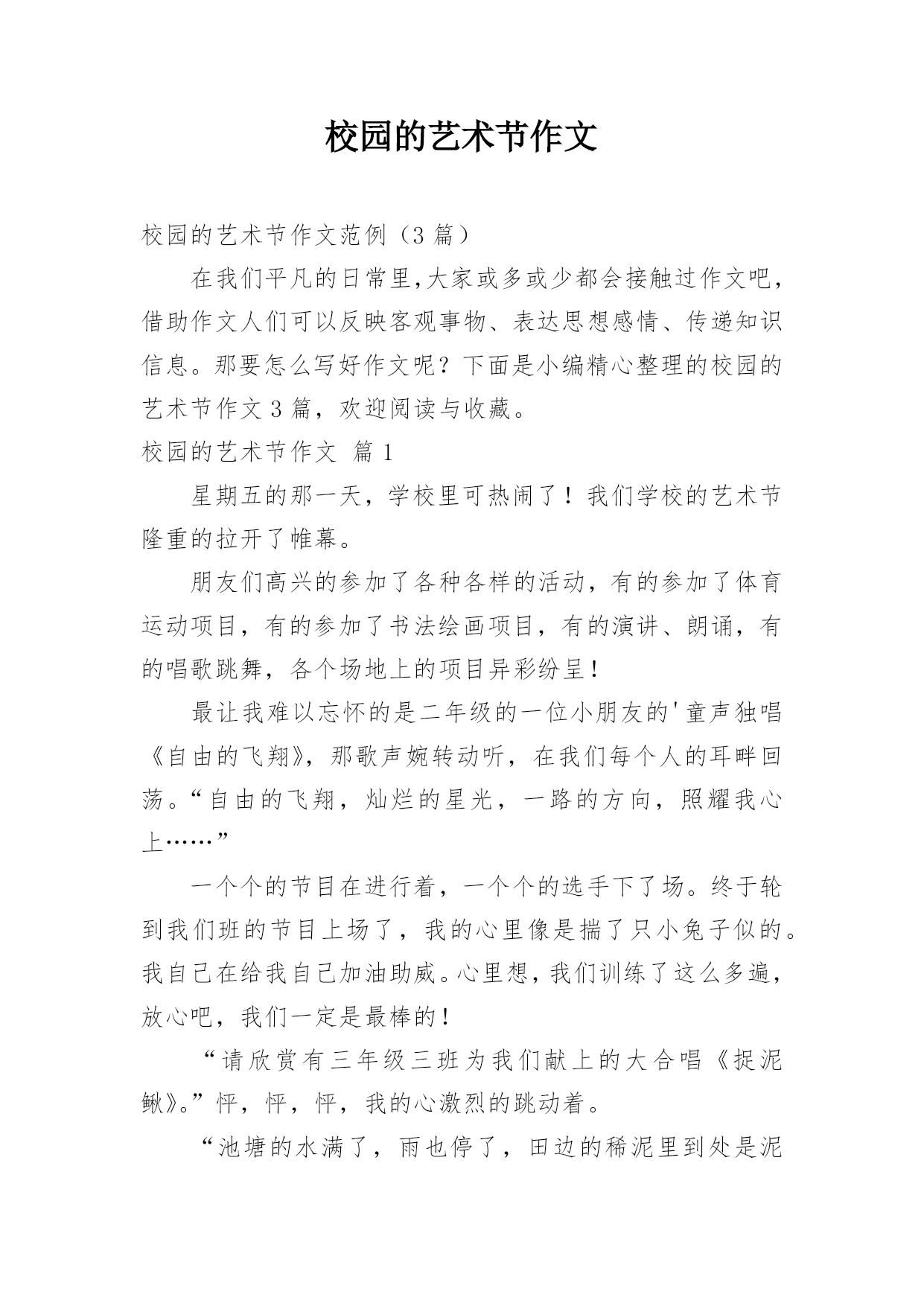 校园的艺术节作文

校园的艺术节作文范例（3 篇）

在我们平凡的日常里,大家或多或少都会接触过作文吧，借助作文人们可以反映客观事物、表达思想感情、传递知识信息。那要怎么写好作文呢？下面是小编精心整理的校园的艺术节作文 3 篇，欢迎阅读与收藏。

校园的艺术节作文 篇 1

星期五的那一天，学校里可热闹了！我们学校的艺术节隆重的拉开了帷幕。

朋友们高兴的参加了各种各样的活动，有的参加了体育运动项目，有的参加了书法绘画项目，有的演讲、朗诵，有的唱歌跳舞，各个场地上的项目异彩纷呈！

最让我难以忘怀的是二年级的一位小朋友的'童声独唱《自由的飞翔》，那歌声婉转动听，在我们每个人的耳畔回荡。“自由的飞翔，灿烂的星光，一路的方向，照耀我心上……”

一个个的节目在进行着，一个个的选手下了场。终于轮到我们班的节目上场了，我的心里像是揣了只小兔子似的。我自己在给我自己加油助威。心里想，我们训练了这么多遍，放心吧，我们一定是最棒的！

“请欣赏有三年级三班为我们献上的大合唱《捉泥鳅》。”怦，怦，怦，我的心激烈的跳动着。

“池塘的水满了，雨也停了，田边的稀泥里到处是泥